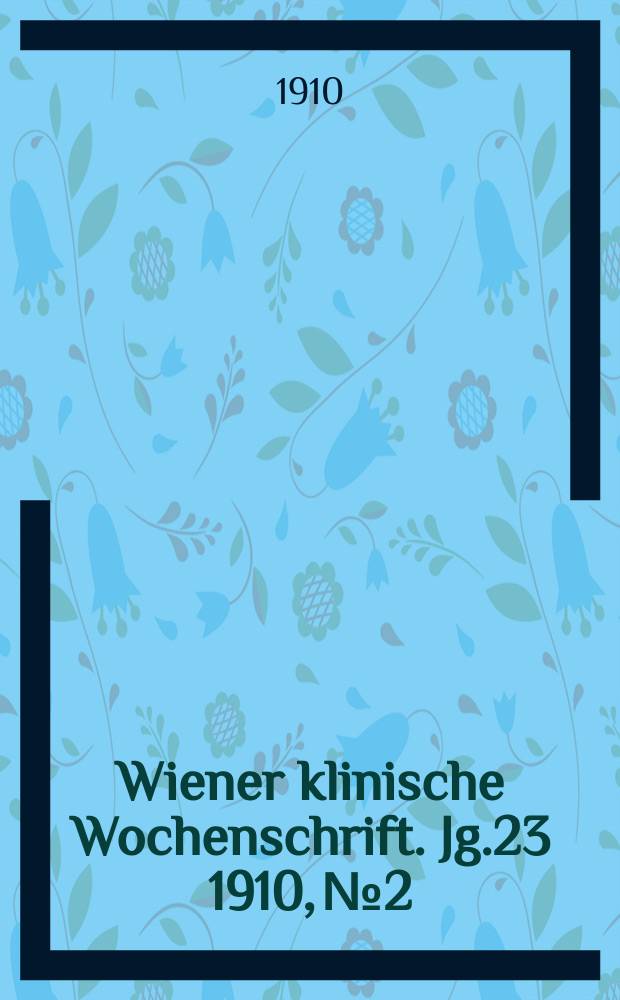 1910

Wiener klinische Wochenschrift. Jg.23 1910, №2